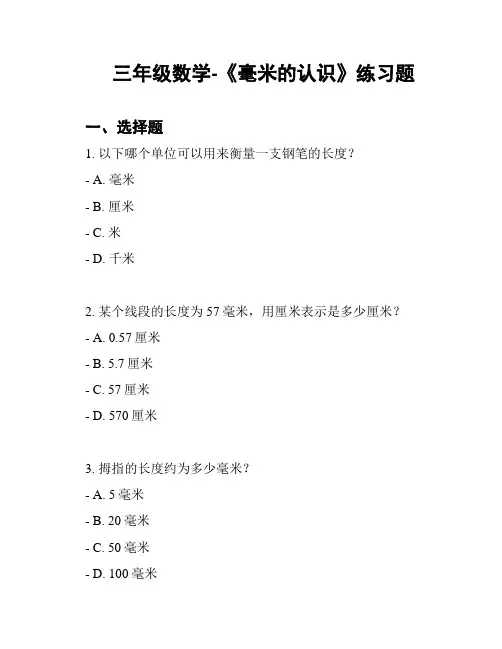 三年级数学-《毫米的认识》练习题

一、选择题

1. 以下哪个单位可以用来衡量一支钢笔的长度？

- A. 毫米

- B. 厘米

- C. 米

- D. 千米

2. 某个线段的长度为 57 毫米，用厘米表示是多少厘米？

- A. 0.57 厘米

- B. 5.7 厘米

- C. 57 厘米

- D. 570 厘米

3. 拇指的长度约为多少毫米？

- A. 5 毫米

- B. 20 毫米

- C. 50 毫米

- D. 100 毫米